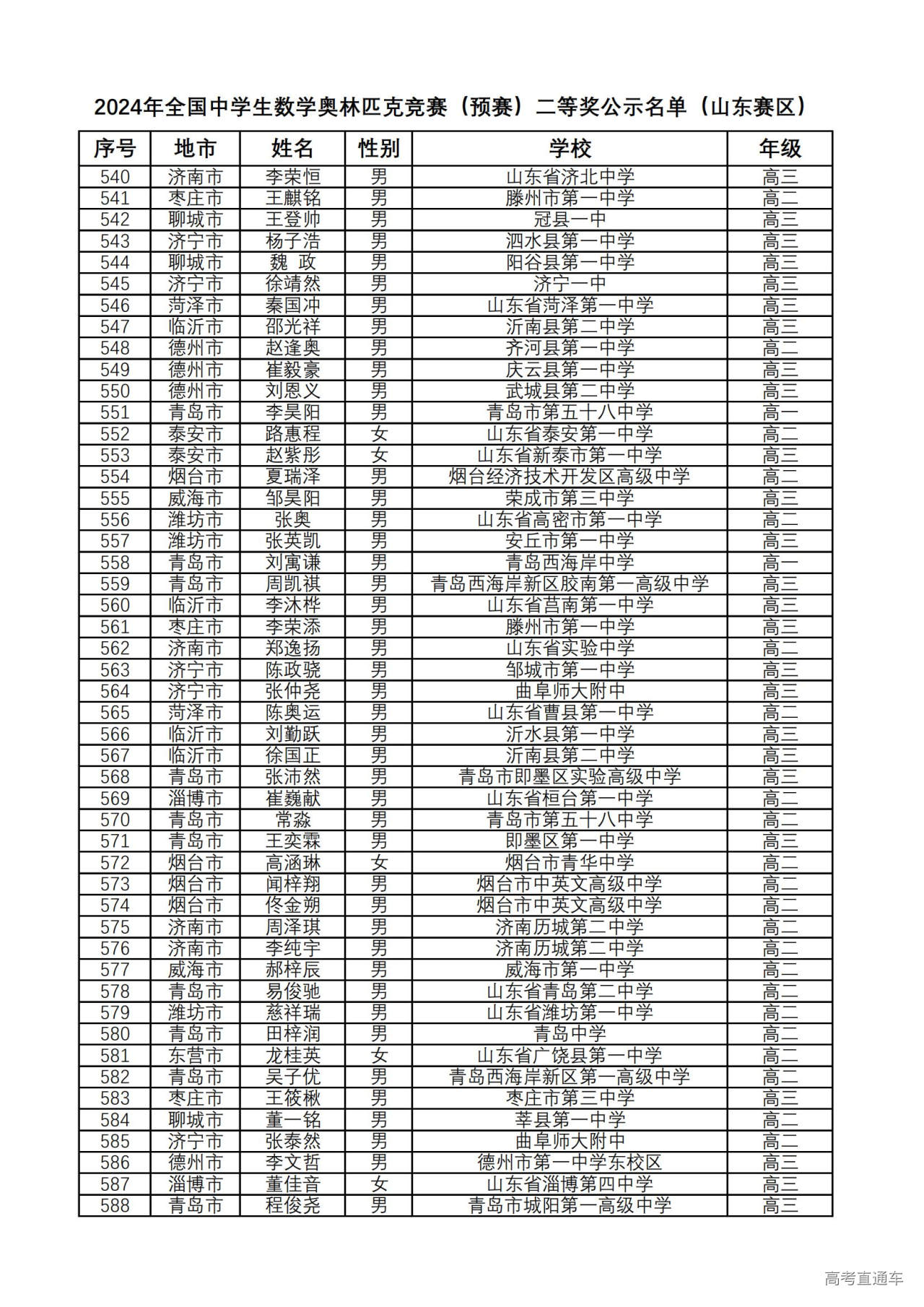 2024年全国中学生数学奥林匹克竞赛（预赛）二等奖公示名单（山东赛区）

| 序号 | 地市 | 姓名 | 性别 | 学校 | 年级 |
|---|---|---|---|---|---|
| 540 | 济南市 | 李荣恒 | 男 | 山东省济北中学 | 高三 |
| 541 | 枣庄市 | 王麒铭 | 男 | 滕州市第一中学 | 高二 |
| 542 | 聊城市 | 王登帅 | 男 | 冠县一中 | 高三 |
| 543 | 济宁市 | 杨子浩 | 男 | 泗水县第一中学 | 高三 |
| 544 | 聊城市 | 魏 政 | 男 | 阳谷县第一中学 | 高三 |
| 545 | 济宁市 | 徐靖然 | 男 | 济宁一中 | 高三 |
| 546 | 菏泽市 | 秦国冲 | 男 | 山东省菏泽第一中学 | 高三 |
| 547 | 临沂市 | 邵光祥 | 男 | 沂南县第二中学 | 高三 |
| 548 | 德州市 | 赵逢奥 | 男 | 齐河县第一中学 | 高二 |
| 549 | 德州市 | 崔毅豪 | 男 | 庆云县第一中学 | 高三 |
| 550 | 德州市 | 刘恩义 | 男 | 武城县第二中学 | 高三 |
| 551 | 青岛市 | 李昊阳 | 男 | 青岛市第五十八中学 | 高一 |
| 552 | 泰安市 | 路惠程 | 女 | 山东省泰安第一中学 | 高二 |
| 553 | 泰安市 | 赵紫彤 | 女 | 山东省新泰市第一中学 | 高三 |
| 554 | 烟台市 | 夏瑞泽 | 男 | 烟台经济技术开发区高级中学 | 高二 |
| 555 | 威海市 | 邹昊阳 | 男 | 荣成市第三中学 | 高三 |
| 556 | 潍坊市 | 张奥 | 男 | 山东省高密市第一中学 | 高二 |
| 557 | 潍坊市 | 张英凯 | 男 | 安丘市第一中学 | 高三 |
| 558 | 青岛市 | 刘寓谦 | 男 | 青岛西海岸中学 | 高一 |
| 559 | 青岛市 | 周凯祺 | 男 | 青岛西海岸新区胶南第一高级中学 | 高三 |
| 560 | 临沂市 | 李沐桦 | 男 | 山东省莒南第一中学 | 高三 |
| 561 | 枣庄市 | 李荣添 | 男 | 滕州市第一中学 | 高三 |
| 562 | 济南市 | 郑逸扬 | 男 | 山东省实验中学 | 高二 |
| 563 | 济宁市 | 陈政骁 | 男 | 邹城市第一中学 | 高三 |
| 564 | 济宁市 | 张仲尧 | 男 | 曲阜师大附中 | 高三 |
| 565 | 菏泽市 | 陈奥运 | 男 | 山东省曹县第一中学 | 高二 |
| 566 | 临沂市 | 刘勤跃 | 男 | 沂水县第一中学 | 高三 |
| 567 | 临沂市 | 徐国正 | 男 | 沂南县第二中学 | 高三 |
| 568 | 青岛市 | 张沛然 | 男 | 青岛市即墨区实验高级中学 | 高三 |
| 569 | 淄博市 | 崔巍献 | 男 | 山东省桓台第一中学 | 高二 |
| 570 | 青岛市 | 常淼 | 男 | 青岛市第五十八中学 | 高二 |
| 571 | 青岛市 | 王奕霖 | 男 | 即墨区第一中学 | 高三 |
| 572 | 烟台市 | 高涵琳 | 女 | 烟台市青华中学 | 高二 |
| 573 | 烟台市 | 闻梓翔 | 男 | 烟台市中英文高级中学 | 高二 |
| 574 | 烟台市 | 佟金朔 | 男 | 烟台市中英文高级中学 | 高二 |
| 575 | 济南市 | 周泽琪 | 男 | 济南历城第二中学 | 高二 |
| 576 | 济南市 | 李纯宇 | 男 | 济南历城第二中学 | 高二 |
| 577 | 威海市 | 郝梓辰 | 男 | 威海市第一中学 | 高二 |
| 578 | 青岛市 | 易俊驰 | 男 | 山东省青岛第二中学 | 高二 |
| 579 | 潍坊市 | 慈祥瑞 | 男 | 山东省潍坊第一中学 | 高二 |
| 580 | 青岛市 | 田梓润 | 男 | 青岛中学 | 高二 |
| 581 | 东营市 | 龙桂英 | 女 | 山东省广饶县第一中学 | 高二 |
| 582 | 青岛市 | 吴子优 | 男 | 青岛西海岸新区第一高级中学 | 高二 |
| 583 | 枣庄市 | 王筱楸 | 男 | 枣庄市第三中学 | 高三 |
| 584 | 聊城市 | 董一铭 | 男 | 莘县第一中学 | 高二 |
| 585 | 济宁市 | 张泰然 | 男 | 曲阜师大附中 | 高二 |
| 586 | 德州市 | 李文哲 | 男 | 德州市第一中学东校区 | 高三 |
| 587 | 淄博市 | 董佳音 | 女 | 山东省淄博第四中学 | 高三 |
| 588 | 青岛市 | 程俊尧 | 男 | 青岛市城阳第一高级中学 | 高三 |

高考直通车